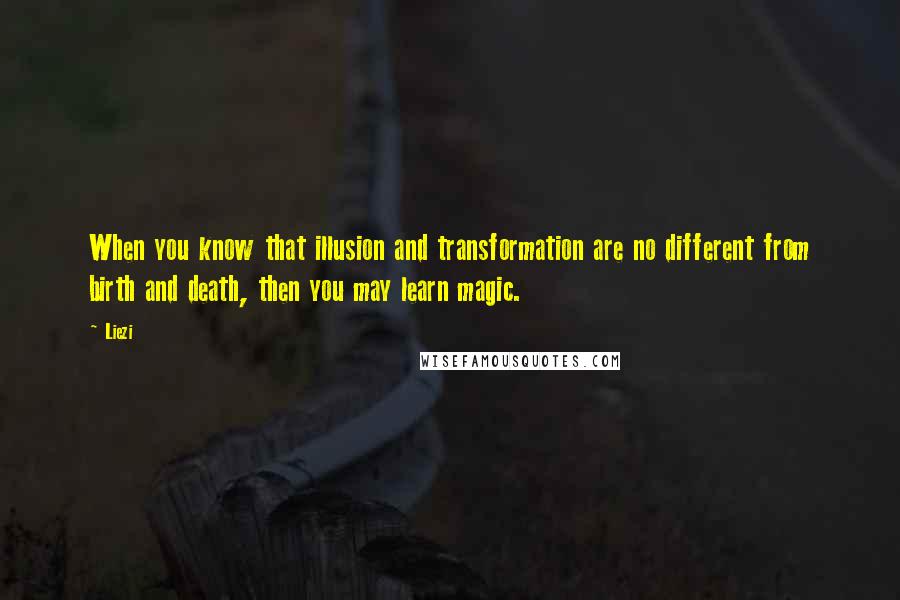 When you know that illusion and transformation are no different from birth and death, then you may learn magic.

~ Liezi

WISEFAMOUSQUOTES.COM